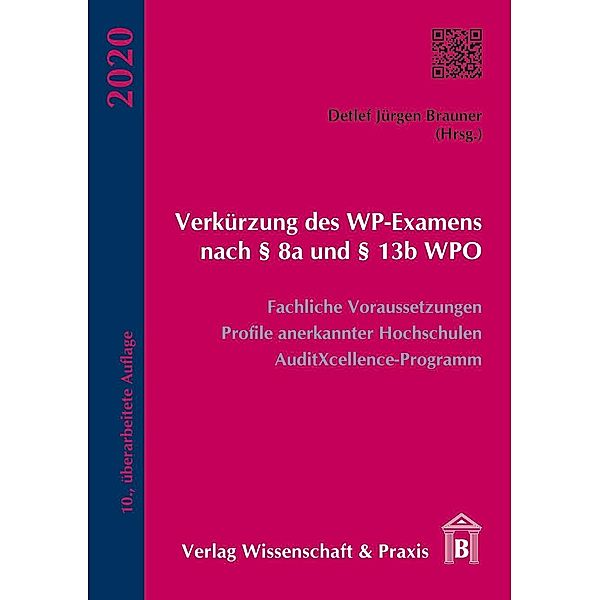 2020

10., überarbeitete Auflage

Detlef Jürgen Brauner
(Hrsg.)

Verkürzung des WP-Examens nach § 8a und § 13b WPO

Fachliche Voraussetzungen
Profile anerkannter Hochschulen
AuditXcellence-Programm

Verlag Wissenschaft & Praxis

B